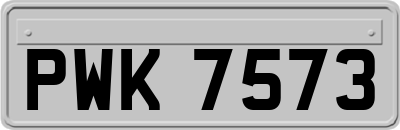 PWK 7573